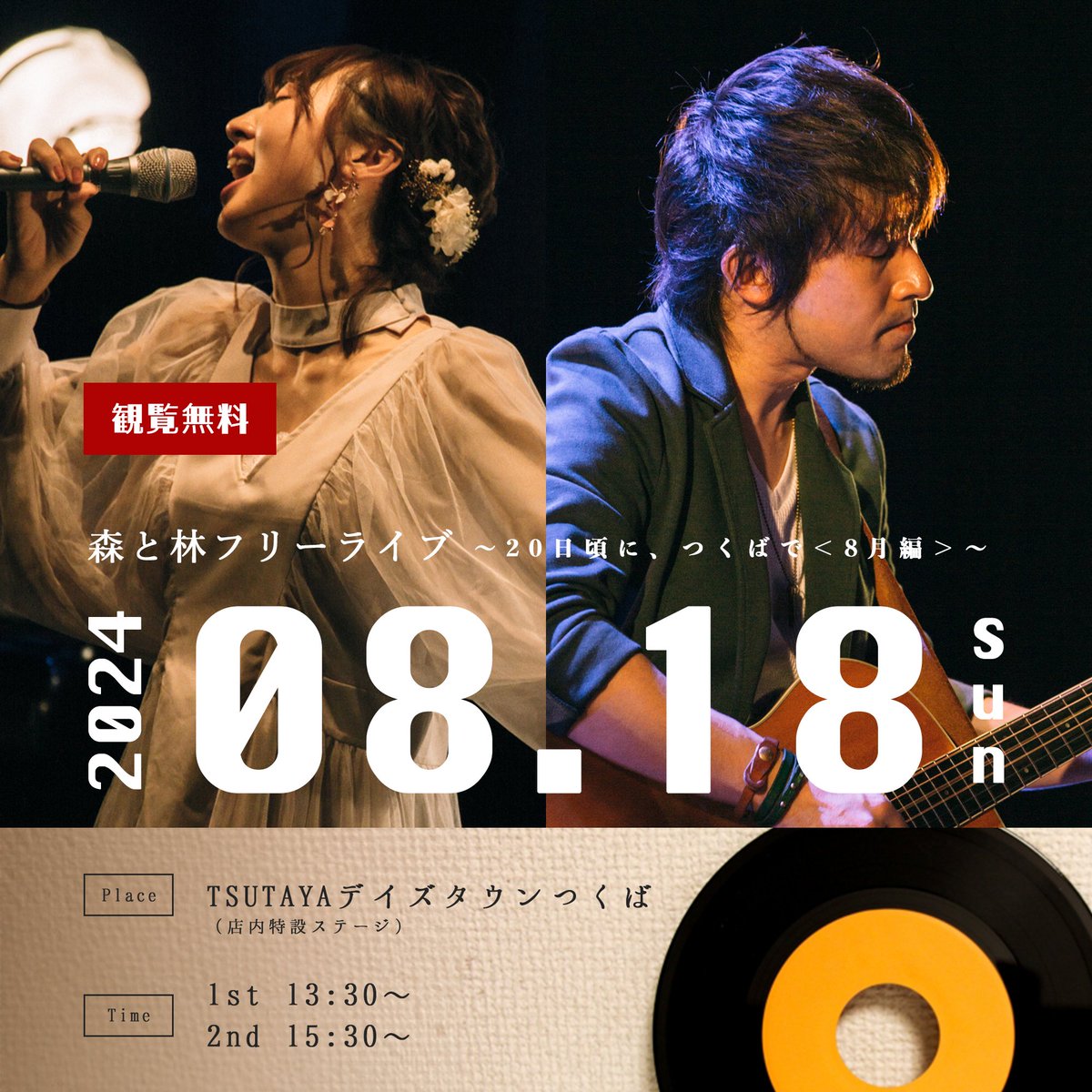 観覧無料

森と林フリーライブ ～20日頃に、つくばで＜8月編＞～

2024 08.18 Sun

Place TSUTAYAデイズタウンつくば
（店内特設ステージ）

Time 1st 13:30～
2nd 15:30～